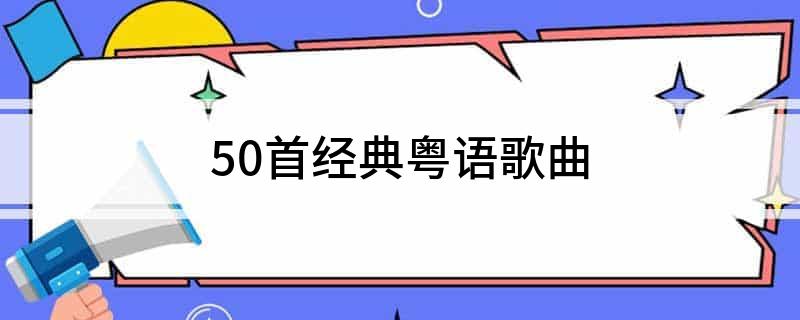 50首经典粤语歌曲